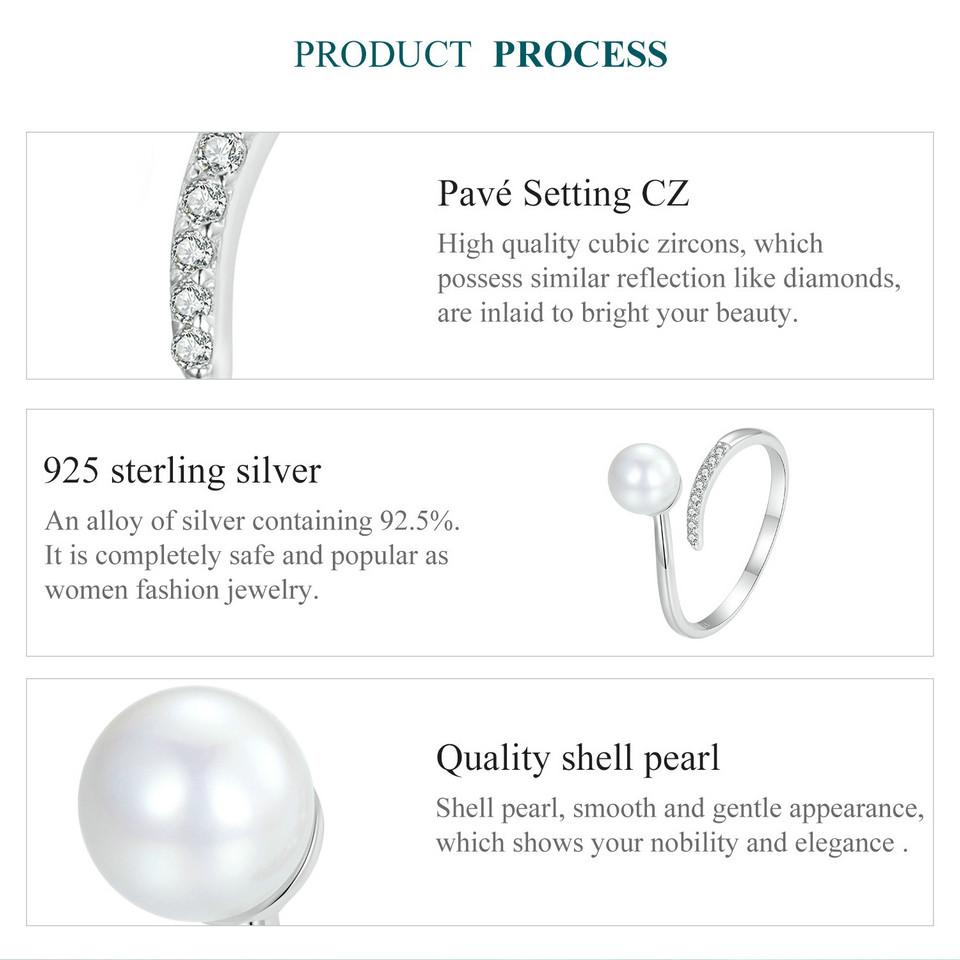 PRODUCT PROCESS

Pavé Setting CZ

High quality cubic zircons, which possess similar reflection like diamonds, are inlaid to bright your beauty.

925 sterling silver

An alloy of silver containing 92.5%. It is completely safe and popular as women fashion jewelry.

Quality shell pearl

Shell pearl, smooth and gentle appearance, which shows your nobility and elegance .